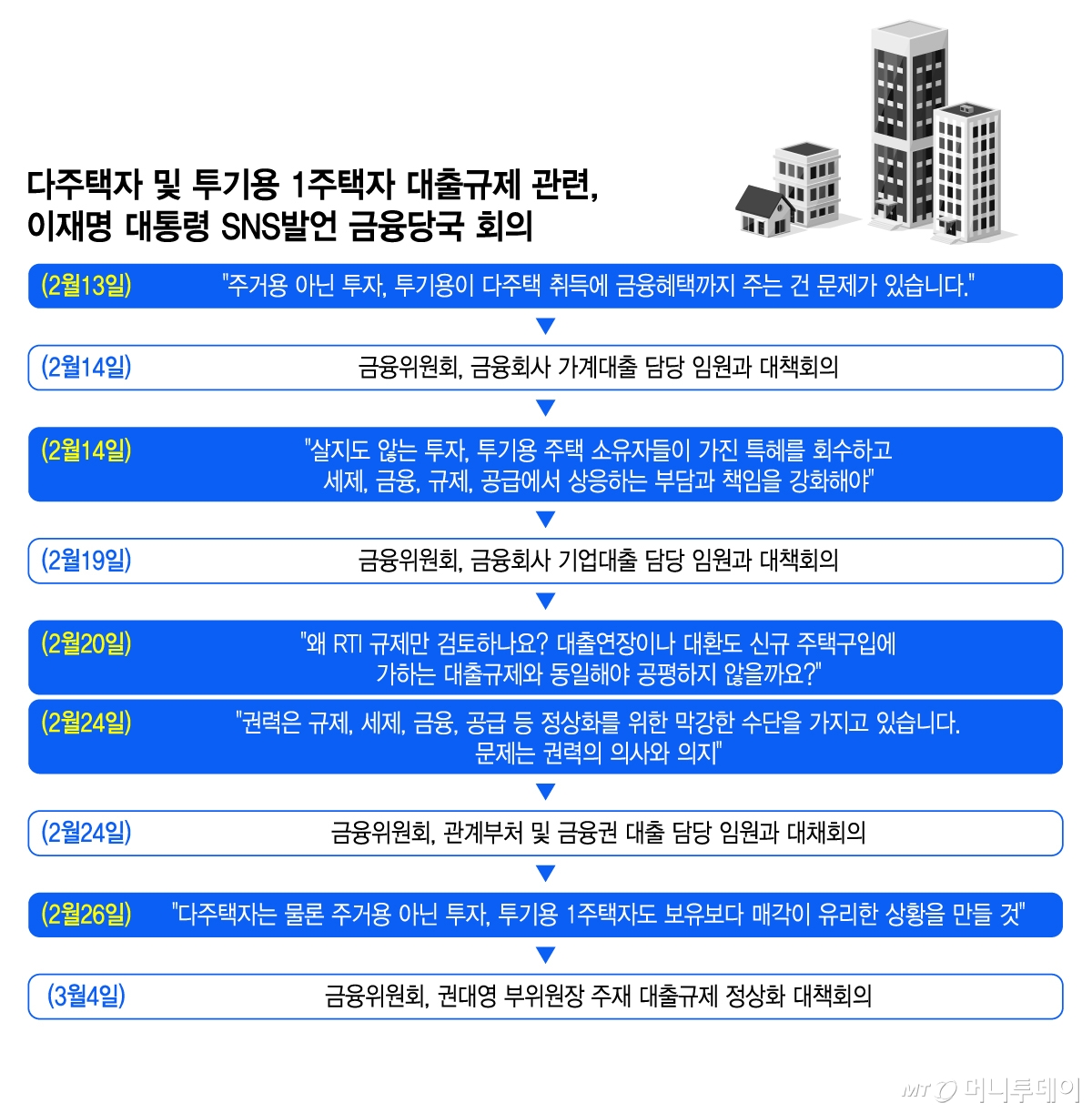 다주택자 및 투기용 1주택자 대출규제 관련, 이재명 대통령 SNS발언 금융당국 회의

(2월13일) "주거용 아닌 투자, 투기용이 다주택 취득에 금융혜택까지 주는 건 문제가 있습니다."

(2월14일) 금융위원회, 금융회사 가계대출 담당 임원과 대책회의

(2월14일) "살지도 않는 투자, 투기용 주택 소유자들이 가진 특혜를 회수하고 세제, 금융, 규제, 공급에서 상응하는 부담과 책임을 강화해야"

(2월19일) 금융위원회, 금융회사 기업대출 담당 임원과 대책회의

(2월20일) "왜 RTI 규제만 검토하나요? 대출연장이나 대환도 신규 주택구입에 가하는 대출규제와 동일해야 공평하지 않을까요?"

(2월24일) "권력은 규제, 세제, 금융, 공급 등 정상화를 위한 막강한 수단을 가지고 있습니다. 문제는 권력의 의사와 의지"

(2월24일) 금융위원회, 관계부처 및 금융권 대출 담당 임원과 대채회의

(2월26일) "다주택자는 물론 주거용 아닌 투자, 투기용 1주택자도 보유보다 매각이 유리한 상황을 만들 것"

(3월4일) 금융위원회, 권대영 부위원장 주재 대출규제 정상화 대책회의

MT 머니투데이